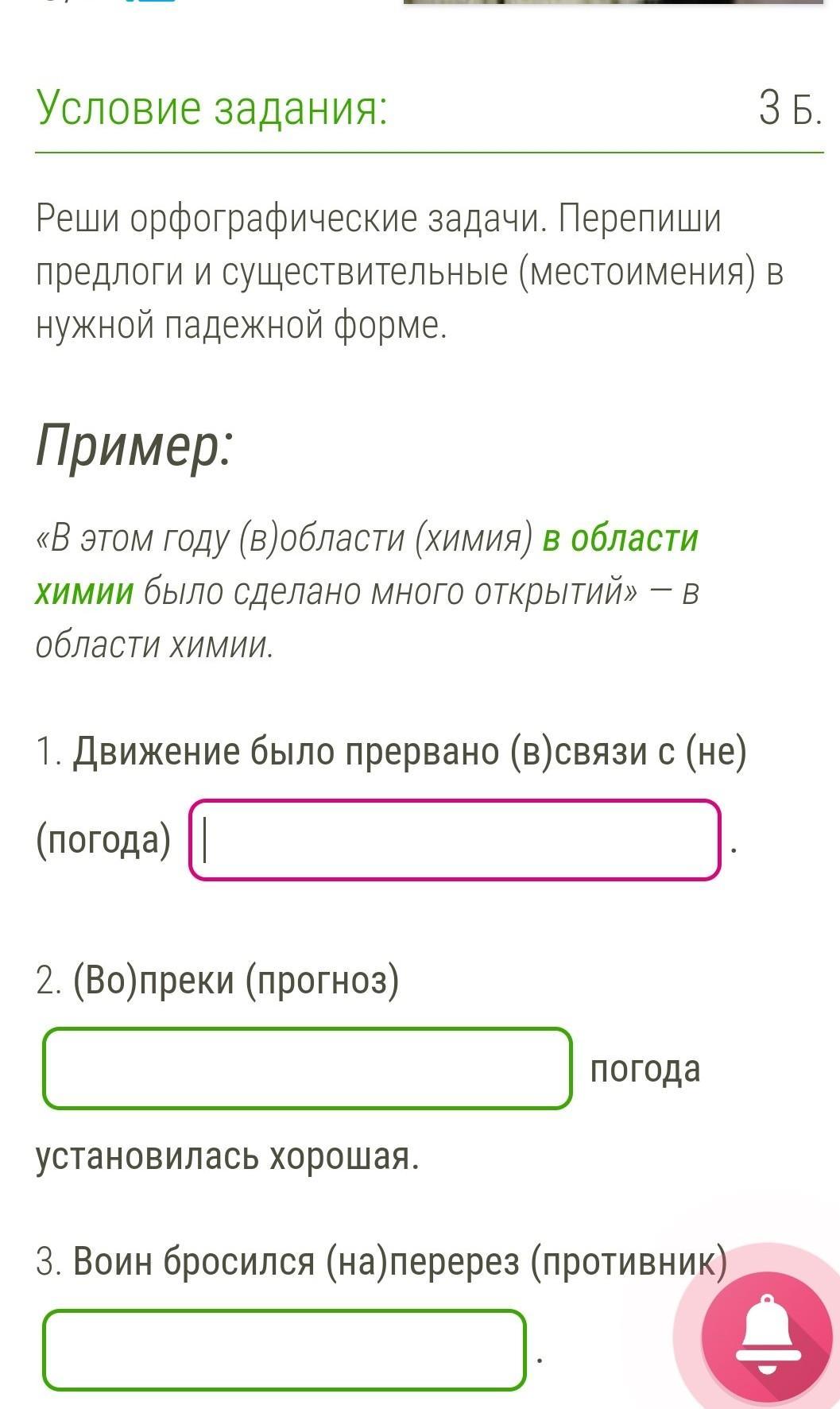 Условие задания:

3 Б.

Реши орфографические задачи. Перепиши предлоги и существительные (местоимения) в нужной падежной форме.

Пример:

«В этом году (в)области (химия) в области химии было сделано много открытий» — в области химии.

1. Движение было прервано (в)связи с (не)(погода) .

2. (Во)преки (прогноз) погода установилась хорошая.

3. Воин бросился (на)перерез (противник) .